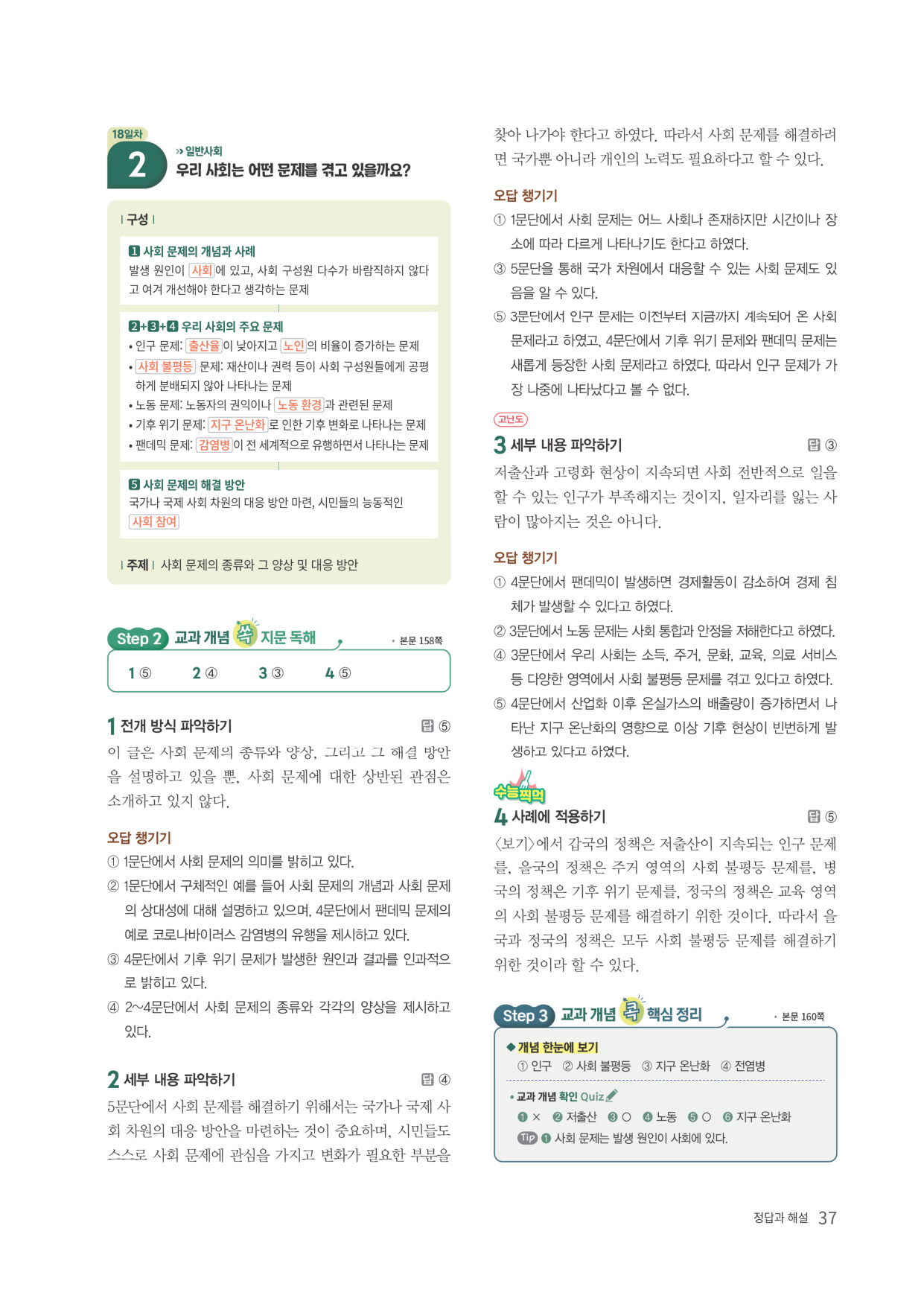 18일차

2

» 일반사회
우리 사회는 어떤 문제를 겪고 있을까요?

| 구성 |

1 사회 문제의 개념과 사례
발생 원인이 사회에 있고, 사회 구성원 다수가 바람직하지 않다고 여겨 개선해야 한다고 생각하는 문제

2+3+4 우리 사회의 주요 문제
• 인구 문제: 출산율이 낮아지고 노인의 비율이 증가하는 문제
• 사회 불평등 문제: 재산이나 권력 등이 사회 구성원들에게 공평하게 분배되지 않아 나타나는 문제
• 노동 문제: 노동자의 권익이나 노동 환경과 관련된 문제
• 기후 위기 문제: 지구 온난화로 인한 기후 변화로 나타나는 문제
• 팬데믹 문제: 감염병이 전 세계적으로 유행하면서 나타나는 문제

5 사회 문제의 해결 방안
국가나 국제 사회 차원의 대응 방안 마련, 시민들의 능동적인 사회 참여

| 주제 | 사회 문제의 종류와 그 양상 및 대응 방안

Step 2 교과 개념 쏙 지문 독해
• 본문 158쪽

1 ⑤ 2 ④ 3 ③ 4 ⑤

1 전개 방식 파악하기
답 ⑤
이 글은 사회 문제의 종류와 양상, 그리고 그 해결 방안을 설명하고 있을 뿐, 사회 문제에 대한 상반된 관점은 소개하고 있지 않다.

오답 챙기기
① 1문단에서 사회 문제의 의미를 밝히고 있다.
② 1문단에서 구체적인 예를 들어 사회 문제의 개념과 사회 문제의 상대성에 대해 설명하고 있으며, 4문단에서 팬데믹 문제의 예로 코로나바이러스 감염병의 유행을 제시하고 있다.
③ 4문단에서 기후 위기 문제가 발생한 원인과 결과를 인과적으로 밝히고 있다.
④ 2~4문단에서 사회 문제의 종류와 각각의 양상을 제시하고 있다.

2 세부 내용 파악하기
답 ④
5문단에서 사회 문제를 해결하기 위해서는 국가나 국제 사회 차원의 대응 방안을 마련하는 것이 중요하며, 시민들도 스스로 사회 문제에 관심을 가지고 변화가 필요한 부분을 찾아 나가야 한다고 하였다. 따라서 사회 문제를 해결하려면 국가뿐 아니라 개인의 노력도 필요하다고 할 수 있다.

오답 챙기기
① 1문단에서 사회 문제는 어느 사회나 존재하지만 시간이나 장소에 따라 다르게 나타나기도 한다고 하였다.
③ 5문단을 통해 국가 차원에서 대응할 수 있는 사회 문제도 있음을 알 수 있다.
⑤ 3문단에서 인구 문제는 이전부터 지금까지 계속되어 온 사회 문제라고 하였고, 4문단에서 기후 위기 문제와 팬데믹 문제는 새롭게 등장한 사회 문제라고 하였다. 따라서 인구 문제가 가장 나중에 나타났다고 볼 수 없다.

고난도
3 세부 내용 파악하기
답 ③
저출산과 고령화 현상이 지속되면 사회 전반적으로 일을 할 수 있는 인구가 부족해지는 것이지, 일자리를 잃는 사람이 많아지는 것은 아니다.

오답 챙기기
① 4문단에서 팬데믹이 발생하면 경제활동이 감소하여 경제 침체가 발생할 수 있다고 하였다.
② 3문단에서 노동 문제는 사회 통합과 안정을 저해한다고 하였다.
④ 3문단에서 우리 사회는 소득, 주거, 문화, 교육, 의료 서비스 등 다양한 영역에서 사회 불평등 문제를 겪고 있다고 하였다.
⑤ 4문단에서 산업화 이후 온실가스의 배출량이 증가하면서 나타난 지구 온난화의 영향으로 이상 기후 현상이 빈번하게 발생하고 있다고 하였다.

수능찍먹
4 사례에 적용하기
답 ⑤
〈보기〉에서 갑국의 정책은 저출산이 지속되는 인구 문제를, 을국의 정책은 주거 영역의 사회 불평등 문제를, 병국의 정책은 기후 위기 문제를, 정국의 정책은 교육 영역의 사회 불평등 문제를 해결하기 위한 것이다. 따라서 을국과 정국의 정책은 모두 사회 불평등 문제를 해결하기 위한 것이라 할 수 있다.

Step 3 교과 개념 콕 핵심 정리
• 본문 160쪽

◆ 개념 한눈에 보기
① 인구 ② 사회 불평등 ③ 지구 온난화 ④ 전염병

• 교과 개념 확인 Quiz
❶ × ❷ 저출산 ❸ ○ ❹ 노동 ❺ ○ ❻ 지구 온난화
Tip ❶ 사회 문제는 발생 원인이 사회에 있다.

정답과 해설 37